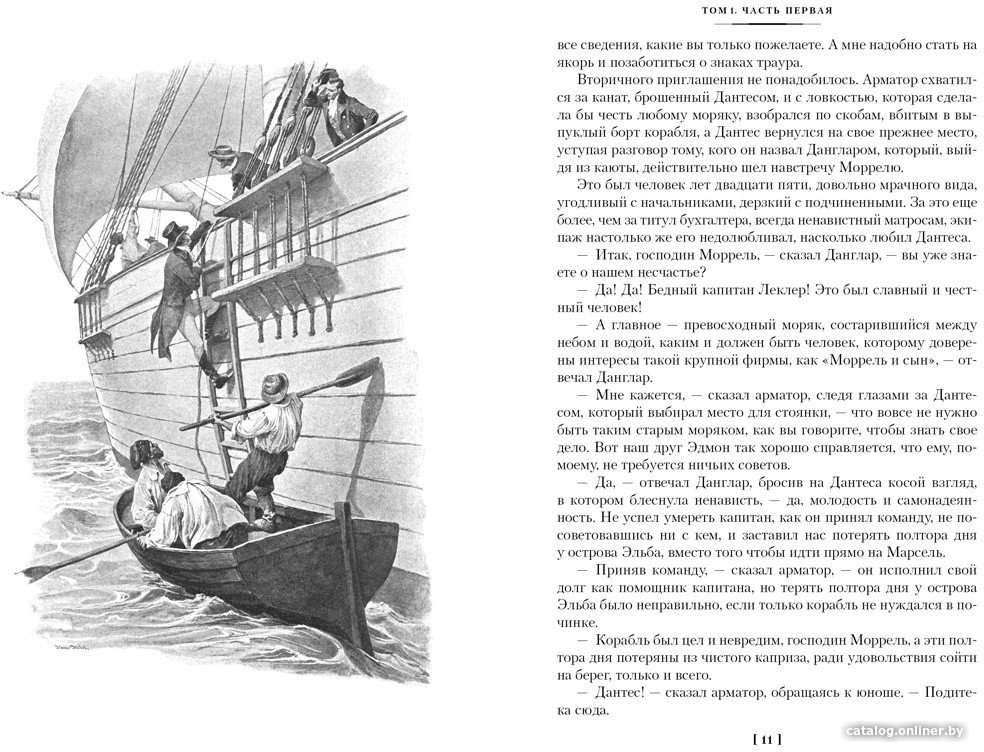 ТОМ 1. ЧАСТЬ ПЕРВАЯ

все сведения, какие вы только пожелаете. А мне надобно стать на якорь и позаботиться о знаках траура.

Вторичного приглашения не понадобилось. Арматор схватился за канат, брошенный Дантесом, и с ловкостью, которая сделала бы честь любому моряку, взобрался по скобам, вбитым в выпуклый борт корабля, а Дантес вернулся на свое прежнее место, уступая разговор тому, кого он назвал Дангларом, который, выйдя из каюты, действительно шел навстречу Моррелю.

Это был человек лет двадцати пяти, довольно мрачного вида, угодливый с начальниками, дерзкий с подчиненными. За это еще более, чем за титул бухгалтера, всегда ненавистный матросам, экипаж настолько же его недолюбливал, насколько любил Дантеса.

— Итак, господин Моррель, — сказал Данглар, — вы уже знаете о нашем несчастье?

— Да! Да! Бедный капитан Леклер! Это был славный и честный человек!

— А главное — превосходный моряк, состарившийся между небом и водой, каким и должен быть человек, которому доверены интересы такой крупной фирмы, как «Моррель и сын», — отвечал Данглар.

— Мне кажется, — сказал арматор, следя глазами за Дантесом, который выбирал место для стоянки, — что вовсе не нужно быть таким старым моряком, как вы говорите, чтобы знать свое дело. Вот наш друг Эдмон так хорошо справляется, что ему, по-моему, не требуется ничьих советов.

— Да, — отвечал Данглар, бросив на Дантеса косой взгляд, в котором блеснула ненависть, — да, молодость и самонадеянность. Не успел умереть капитан, как он принял команду, не посоветовавшись ни с кем, и заставил нас потерять полтора дня у острова Эльба, вместо того чтобы идти прямо на Марсель.

— Приняв команду, — сказал арматор, — он исполнил свой долг как помощник капитана, но терять полтора дня у острова Эльба было неправильно, если только корабль не нуждался в починке.

— Корабль был цел и невредим, господин Моррель, а эти полтора дня потеряны из чистого каприза, ради удовольствия сойти на берег, только и всего.

— Дантес! — сказал арматор, обращаясь к юноше. — Подите-ка сюда.

[ 11 ]

catalog.onliner.by